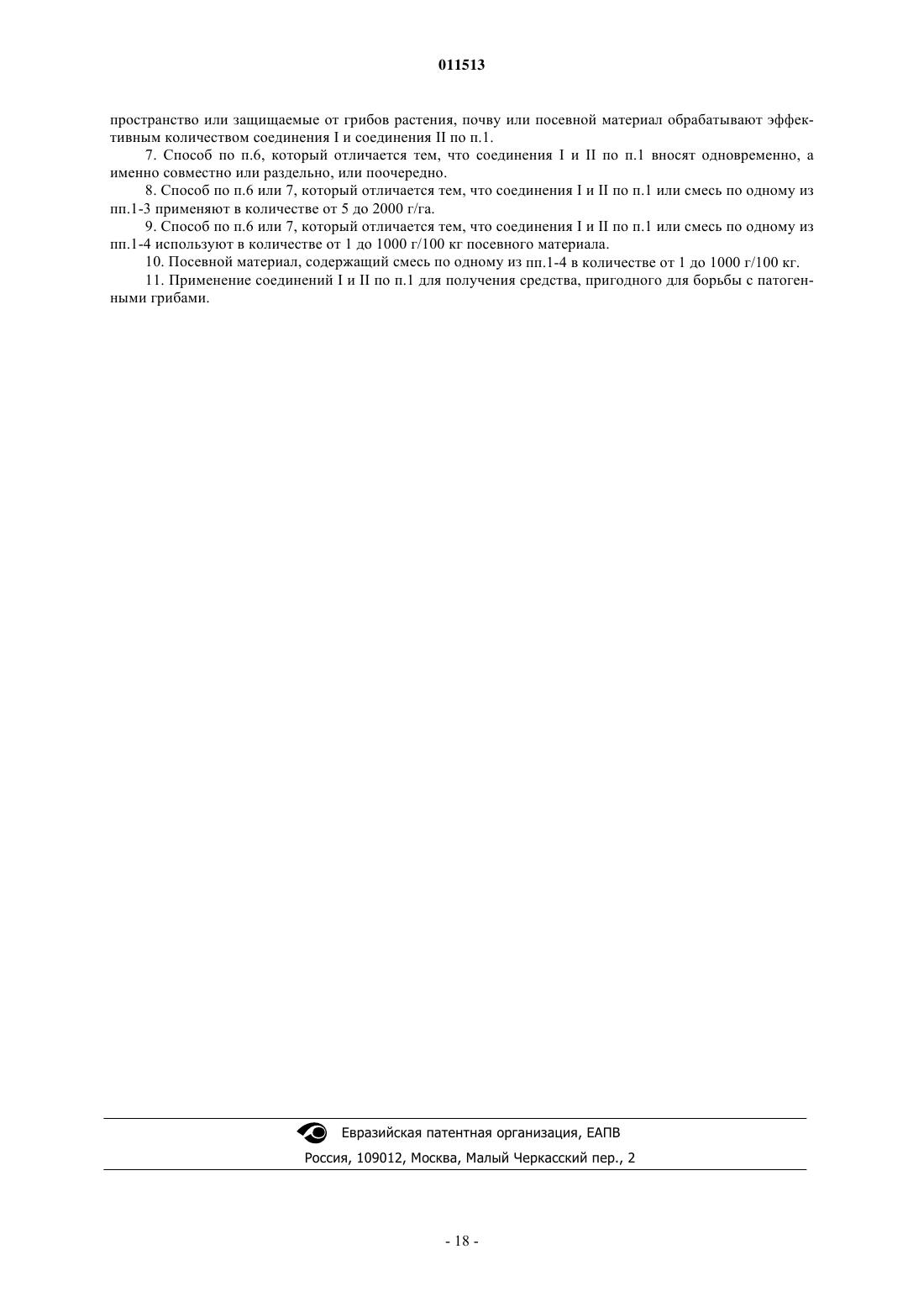 011513

пространство или защищаемые от грибов растения, почву или посевной материал обрабатывают эффективным количеством соединения I и соединения II по п.1.

7. Способ по п.6, который отличается тем, что соединения I и II по п.1 вносят одновременно, а именно совместно или раздельно, или поочередно.

8. Способ по п.6 или 7, который отличается тем, что соединения I и II по п.1 или смесь по одному из пп.1-3 применяют в количестве от 5 до 2000 г/га.

9. Способ по п.6 или 7, который отличается тем, что соединения I и II по п.1 или смесь по одному из пп.1-4 используют в количестве от 1 до 1000 г/100 кг посевного материала.

10. Посевной материал, содержащий смесь по одному из пп.1-4 в количестве от 1 до 1000 г/100 кг.

11. Применение соединений I и II по п.1 для получения средства, пригодного для борьбы с патогенными грибами.

Евразийская патентная организация, ЕАПВ
Россия, 109012, Москва, Малый Черкасский пер., 2

- 18 -